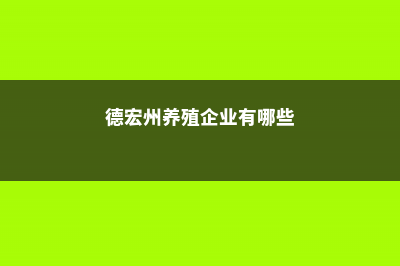 德宏州养殖企业有哪些